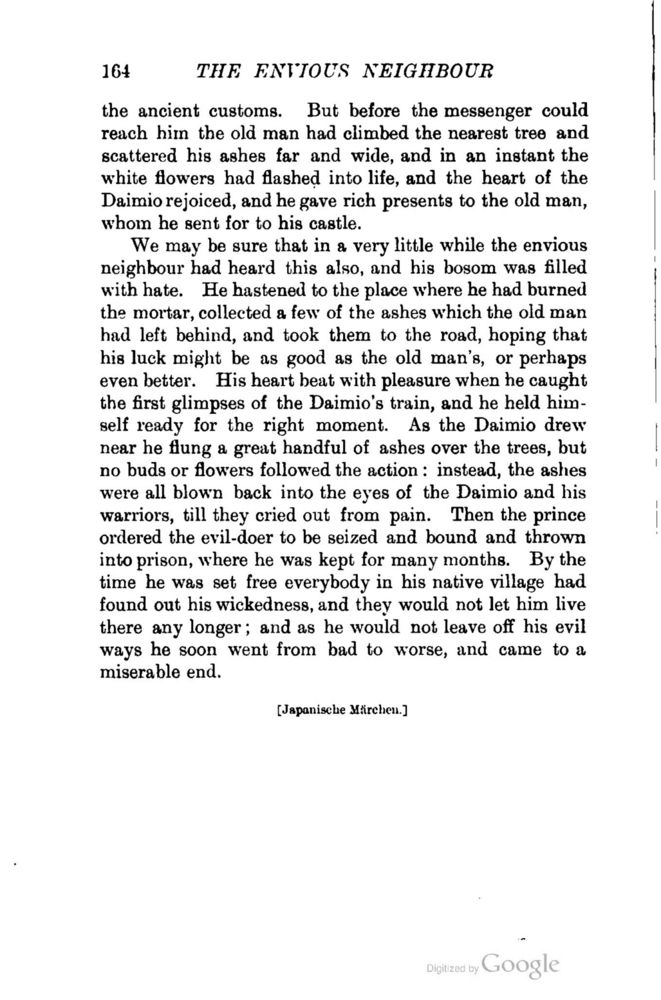 164 THE ENVIOUS NEIGHBOUR

the ancient customs. But before the messenger could reach him the old man had climbed the nearest tree and scattered his ashes far and wide, and in an instant the white flowers had flashed into life, and the heart of the Daimio rejoiced, and he gave rich presents to the old man, whom he sent for to his castle.

We may be sure that in a very little while the envious neighbour had heard this also, and his bosom was filled with hate. He hastened to the place where he had burned the mortar, collected a few of the ashes which the old man had left behind, and took them to the road, hoping that his luck might be as good as the old man's, or perhaps even better. His heart beat with pleasure when he caught the first glimpses of the Daimio's train, and he held himself ready for the right moment. As the Daimio drew near he flung a great handful of ashes over the trees, but no buds or flowers followed the action: instead, the ashes were all blown back into the eyes of the Daimio and his warriors, till they cried out from pain. Then the prince ordered the evil-doer to be seized and bound and thrown into prison, where he was kept for many months. By the time he was set free everybody in his native village had found out his wickedness, and they would not let him live there any longer; and as he would not leave off his evil ways he soon went from bad to worse, and came to a miserable end.

[Japanische Märchen.]

Digitized by Google